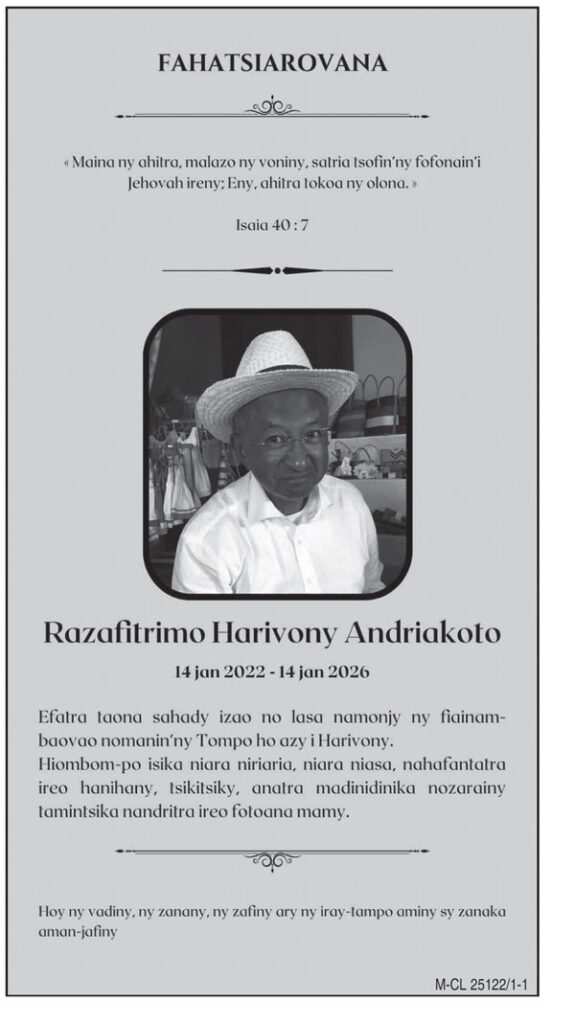 FAHATSIAROVANA

« Maina ny ahitra, malazo ny voniny, satria tsofin'ny fofonain'i Jehovah ireny; Eny, ahitra tokoa ny olona. »

Isaia 40 : 7

Razafitrimo Harivony Andriakoto

14 jan 2022 - 14 jan 2026

Efatra taona sahady izao no lasa namonjy ny fiainambaovao nomanin'ny Tompo ho azy i Harivony.
Hiombom-po isika niara niriaria, niara niasa, nahafantatra ireo hanihany, tsikitsiky, anatra madinidinika nozarainy tamintsika nandritra ireo fotoana mamy.

Hoy ny vadiny, ny zanany, ny zafiny ary ny iray-tampo aminy sy zanaka aman-jafiny

M-CL 25122/1-1